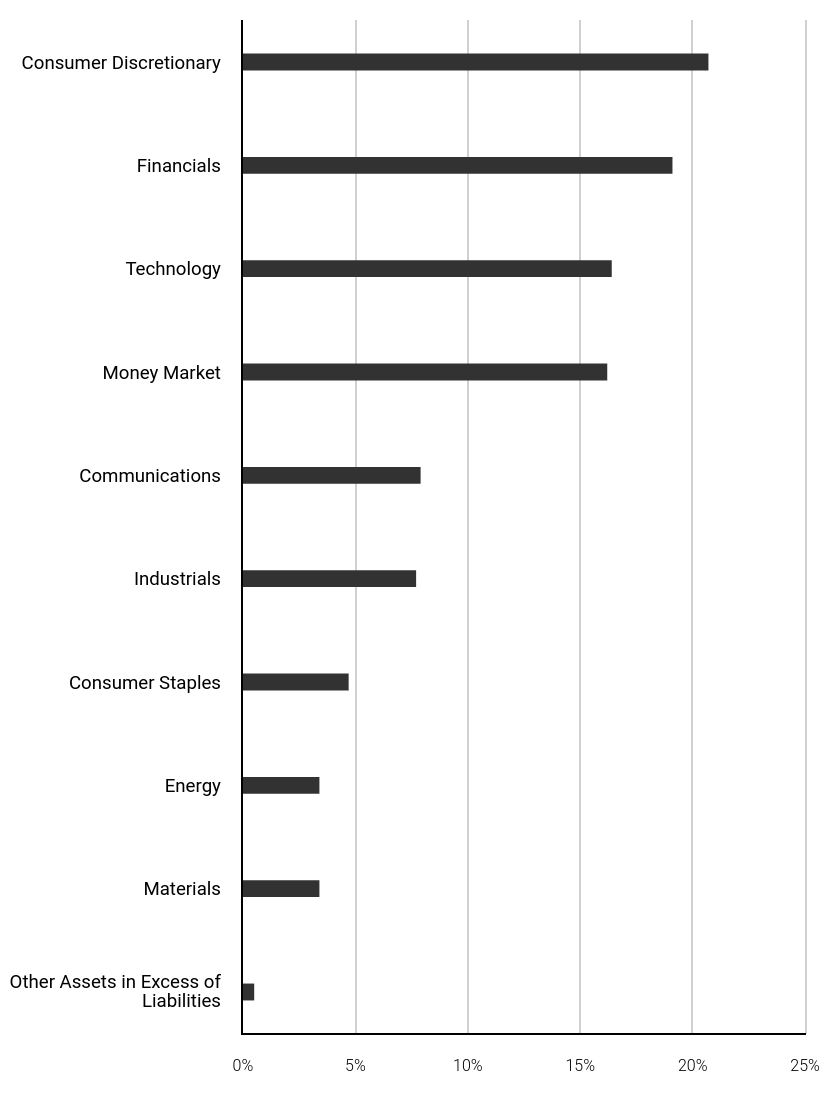 Consumer Discretionary
Financials
Technology
Money Market
Communications
Industrials
Consumer Staples
Energy
Materials
Other Assets in Excess of Liabilities

0%
5%
10%
15%
20%
25%